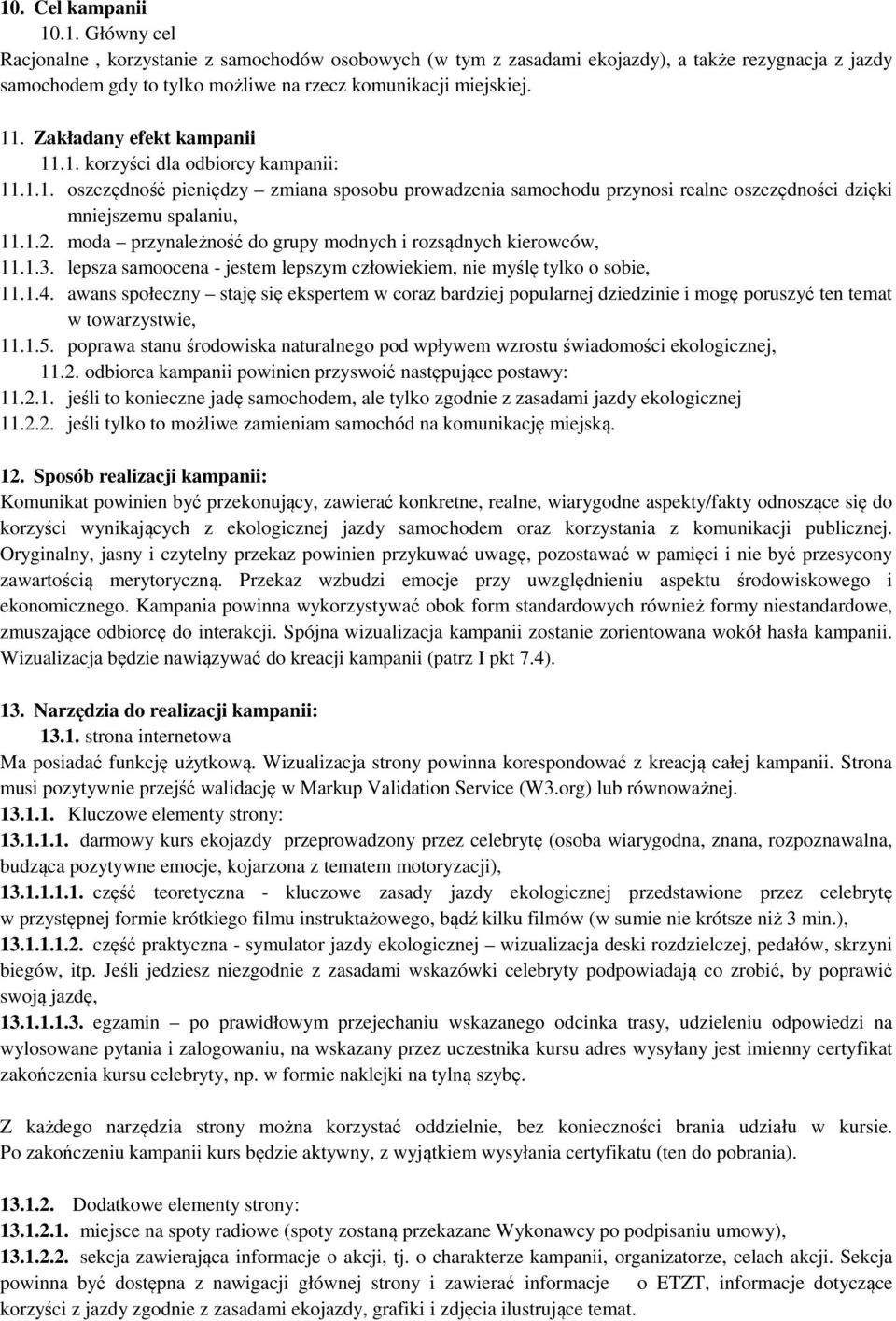 10. Cel kampanii

10.1. Główny cel

Racjonalne , korzystanie z samochodów osobowych (w tym z zasadami ekojazdy), a także rezygnacja z jazdy samochodem gdy to tylko możliwe na rzecz komunikacji miejskiej.

11. Zakładany efekt kampanii

11.1. korzyści dla odbiorcy kampanii:

11.1.1. oszczędność pieniędzy – zmiana sposobu prowadzenia samochodu przynosi realne oszczędności dzięki mniejszemu spalaniu,

11.1.2. moda – przynależność do grupy modnych i rozsądnych kierowców,

11.1.3. lepsza samoocena - jestem lepszym człowiekiem, nie myślę tylko o sobie,

11.1.4. awans społeczny – staję się ekspertem w coraz bardziej popularnej dziedzinie i mogę poruszyć ten temat w towarzystwie,

11.1.5. poprawa stanu środowiska naturalnego pod wpływem wzrostu świadomości ekologicznej,

11.2. odbiorca kampanii powinien przyswoić następujące postawy:

11.2.1. jeśli to konieczne jadę samochodem, ale tylko zgodnie z zasadami jazdy ekologicznej

11.2.2. jeśli tylko to możliwe zamieniam samochód na komunikację miejską.

12. Sposób realizacji kampanii:

Komunikat powinien być przekonujący, zawierać konkretne, realne, wiarygodne aspekty/fakty odnoszące się do korzyści wynikających z ekologicznej jazdy samochodem oraz korzystania z komunikacji publicznej. Oryginalny, jasny i czytelny przekaz powinien przykuwać uwagę, pozostawać w pamięci i nie być przesycony zawartością merytoryczną. Przekaz wzbudzi emocje przy uwzględnieniu aspektu środowiskowego i ekonomicznego. Kampania powinna wykorzystywać obok form standardowych również formy niestandardowe, zmuszające odbiorcę do interakcji. Spójna wizualizacja kampanii zostanie zorientowana wokół hasła kampanii. Wizualizacja będzie nawiązywać do kreacji kampanii (patrz I pkt 7.4).

13. Narzędzia do realizacji kampanii:

13.1. strona internetowa

Ma posiadać funkcję użytkową. Wizualizacja strony powinna korespondować z kreacją całej kampanii. Strona musi pozytywnie przejść walidację w Markup Validation Service (W3.org) lub równoważnej.

13.1.1. Kluczowe elementy strony:

13.1.1.1. darmowy kurs ekojazdy przeprowadzony przez celebrytę (osoba wiarygodna, znana, rozpoznawalna, budząca pozytywne emocje, kojarzona z tematem motoryzacji),

13.1.1.1.1. część teoretyczna - kluczowe zasady jazdy ekologicznej przedstawione przez celebrytę w przystępnej formie krótkiego filmu instruktażowego, bądź kilku filmów (w sumie nie krótsze niż 3 min.),

13.1.1.1.2. część praktyczna - symulator jazdy ekologicznej – wizualizacja deski rozdzielczej, pedałów, skrzyni biegów, itp. Jeśli jedziesz niezgodnie z zasadami wskazówki celebryty podpowiadają co zrobić, by poprawić swoją jazdę,

13.1.1.1.3. egzamin – po prawidłowym przejechaniu wskazanego odcinka trasy, udzieleniu odpowiedzi na wylosowane pytania i zalogowaniu, na wskazany przez uczestnika kursu adres wysyłany jest imienny certyfikat zakończenia kursu celebryty, np. w formie naklejki na tylną szybę.

Z każdego narzędzia strony można korzystać oddzielnie, bez konieczności brania udziału w kursie. Po zakończeniu kampanii kurs będzie aktywny, z wyjątkiem wysyłania certyfikatu (ten do pobrania).

13.1.2. Dodatkowe elementy strony:

13.1.2.1. miejsce na spoty radiowe (spoty zostaną przekazane Wykonawcy po podpisaniu umowy),

13.1.2.2. sekcja zawierająca informacje o akcji, tj. o charakterze kampanii, organizatorze, celach akcji. Sekcja powinna być dostępna z nawigacji głównej strony i zawierać informacje o ETZT, informacje dotyczące korzyści z jazdy zgodnie z zasadami ekojazdy, grafiki i zdjęcia ilustrujące temat.